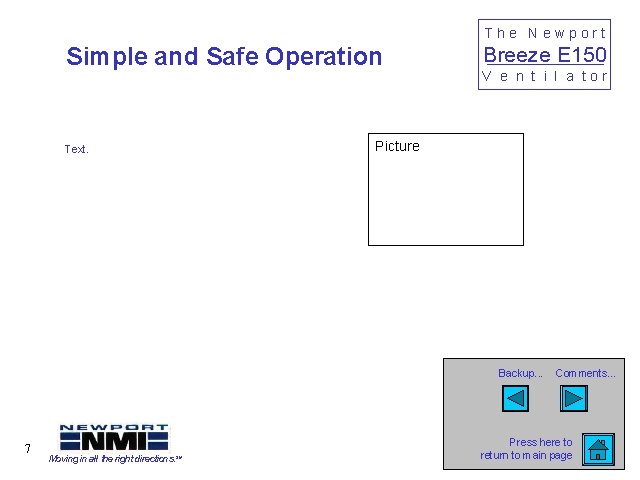 Simple and Safe Operation

The Newport
Breeze E150
Ventilator

Text.

Picture

Backup... Comments...

Press here to return to main page

7

NEWPORT
NMI
Moving in all the right directions.℠